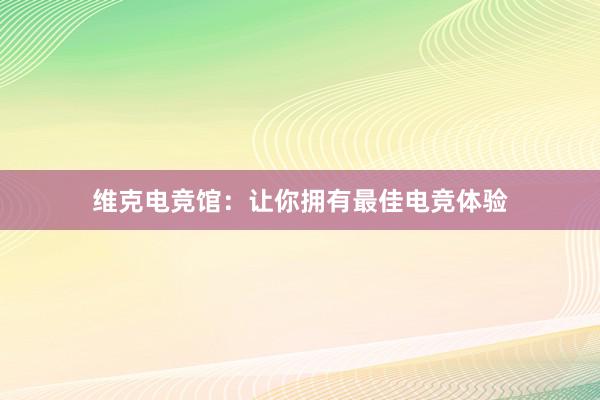 维克电竞馆：让你拥有最佳电竞体验